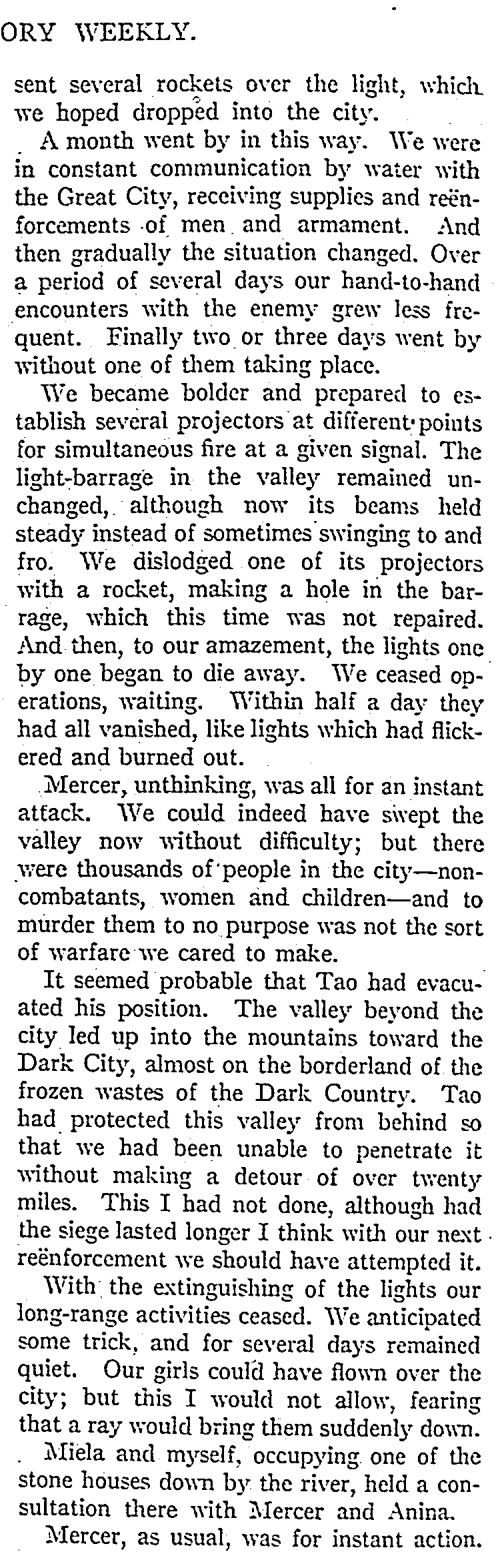 ORY WEEKLY.

sent several rockets over the light, which we hoped dropped into the city.

A month went by in this way. We were in constant communication by water with the Great City, receiving supplies and reënforcements of men and armament. And then gradually the situation changed. Over a period of several days our hand-to-hand encounters with the enemy grew less frequent. Finally two or three days went by without one of them taking place.

We became bolder and prepared to establish several projectors at different points for simultaneous fire at a given signal. The light-barrage in the valley remained unchanged, although now its beams held steady instead of sometimes swinging to and fro. We dislodged one of its projectors with a rocket, making a hole in the barrage, which this time was not repaired. And then, to our amazement, the lights one by one began to die away. We ceased operations, waiting. Within half a day they had all vanished, like lights which had flickered and burned out.

Mercer, unthinking, was all for an instant attack. We could indeed have swept the valley now without difficulty; but there were thousands of people in the city—noncombatants, women and children—and to murder them to no purpose was not the sort of warfare we cared to make.

It seemed probable that Tao had evacuated his position. The valley beyond the city led up into the mountains toward the Dark City, almost on the borderland of the frozen wastes of the Dark Country. Tao had protected this valley from behind so that we had been unable to penetrate it without making a detour of over twenty miles. This I had not done, although had the siege lasted longer I think with our next reënforcement we should have attempted it.

With the extinguishing of the lights our long-range activities ceased. We anticipated some trick, and for several days remained quiet. Our girls could have flown over the city; but this I would not allow, fearing that a ray would bring them suddenly down.

Miela and myself, occupying one of the stone houses down by the river, held a consultation there with Mercer and Anina.

Mercer, as usual, was for instant action.